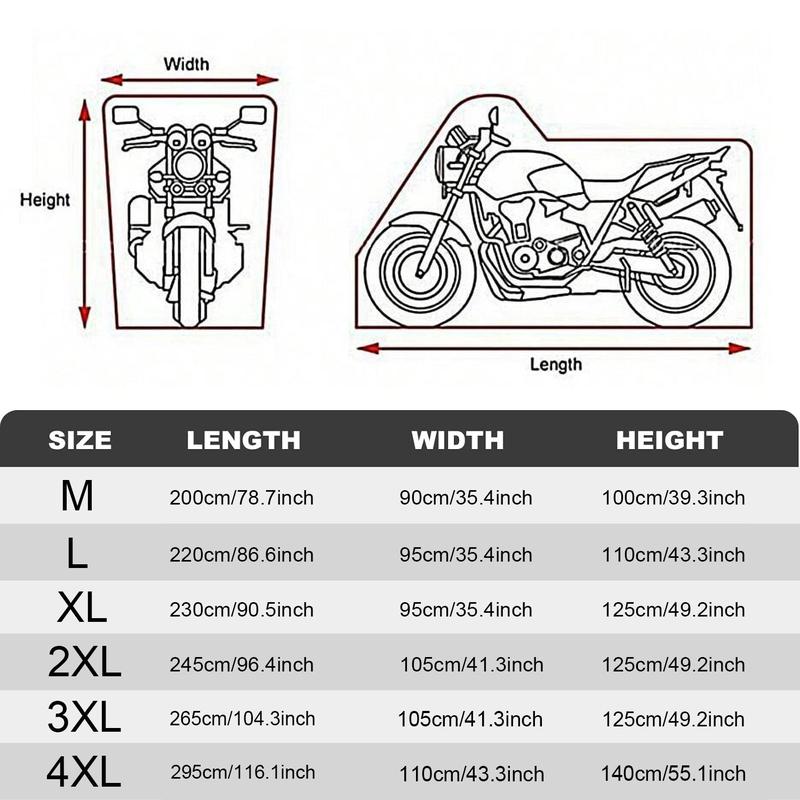 Width

Height

Length

| SIZE | LENGTH | WIDTH | HEIGHT |
|---|---|---|---|
| M | 200cm/78.7inch | 90cm/35.4inch | 100cm/39.3inch |
| L | 220cm/86.6inch | 95cm/35.4inch | 110cm/43.3inch |
| XL | 230cm/90.5inch | 95cm/35.4inch | 125cm/49.2inch |
| 2XL | 245cm/96.4inch | 105cm/41.3inch | 125cm/49.2inch |
| 3XL | 265cm/104.3inch | 105cm/41.3inch | 125cm/49.2inch |
| 4XL | 295cm/116.1inch | 110cm/43.3inch | 140cm/55.1inch |